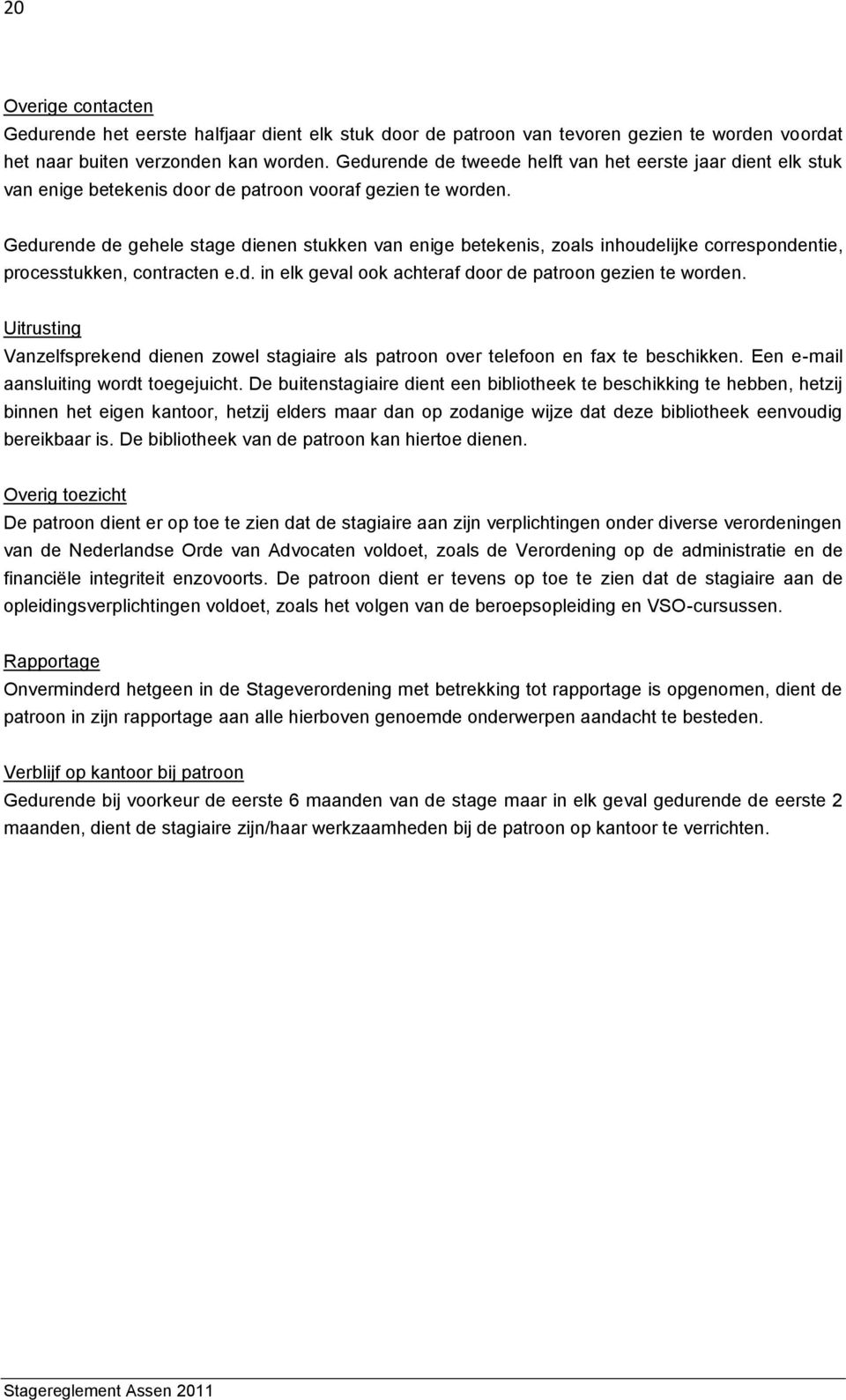 20

Overige contacten
Gedurende het eerste halfjaar dient elk stuk door de patroon van tevoren gezien te worden voordat het naar buiten verzonden kan worden. Gedurende de tweede helft van het eerste jaar dient elk stuk van enige betekenis door de patroon vooraf gezien te worden.

Gedurende de gehele stage dienen stukken van enige betekenis, zoals inhoudelijke correspondentie, processtukken, contracten e.d. in elk geval ook achteraf door de patroon gezien te worden.

Uitrusting
Vanzelfsprekend dienen zowel stagiaire als patroon over telefoon en fax te beschikken. Een e-mail aansluiting wordt toegejuicht. De buitenstagiaire dient een bibliotheek te beschikking te hebben, hetzij binnen het eigen kantoor, hetzij elders maar dan op zodanige wijze dat deze bibliotheek eenvoudig bereikbaar is. De bibliotheek van de patroon kan hiertoe dienen.

Overig toezicht
De patroon dient er op toe te zien dat de stagiaire aan zijn verplichtingen onder diverse verordeningen van de Nederlandse Orde van Advocaten voldoet, zoals de Verordening op de administratie en de financiële integriteit enzovoorts. De patroon dient er tevens op toe te zien dat de stagiaire aan de opleidingsverplichtingen voldoet, zoals het volgen van de beroepsopleiding en VSO-cursussen.

Rapportage
Onverminderd hetgeen in de Stageverordening met betrekking tot rapportage is opgenomen, dient de patroon in zijn rapportage aan alle hierboven genoemde onderwerpen aandacht te besteden.

Verblijf op kantoor bij patroon
Gedurende bij voorkeur de eerste 6 maanden van de stage maar in elk geval gedurende de eerste 2 maanden, dient de stagiaire zijn/haar werkzaamheden bij de patroon op kantoor te verrichten.

Stagereglement Assen 2011